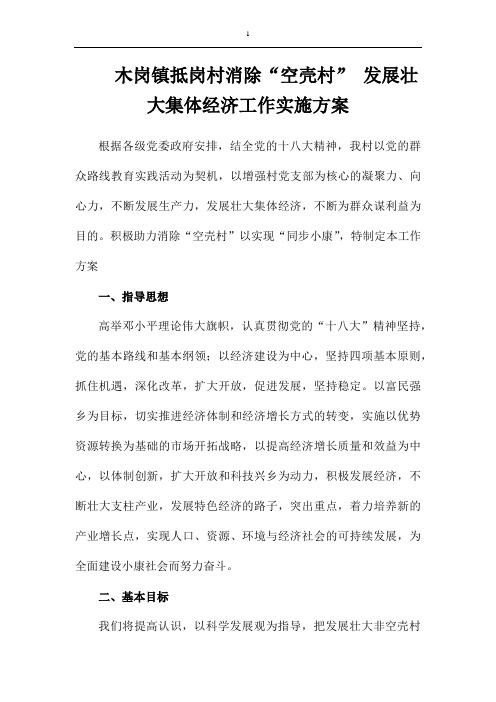 1

木岗镇抵岗村消除“空壳村” 发展壮大集体经济工作实施方案

根据各级党委政府安排，结全党的十八大精神，我村以党的群众路线教育实践活动为契机，以增强村党支部为核心的凝聚力、向心力，不断发展生产力，发展壮大集体经济，不断为群众谋利益为目的。积极助力消除“空壳村”以实现“同步小康”，特制定本工作方案

一、指导思想

高举邓小平理论伟大旗帜，认真贯彻党的“十八大”精神坚持，党的基本路线和基本纲领；以经济建设为中心，坚持四项基本原则，抓住机遇，深化改革，扩大开放，促进发展，坚持稳定。以富民强乡为目标，切实推进经济体制和经济增长方式的转变，实施以优势资源转换为基础的市场开拓战略，以提高经济增长质量和效益为中心，以体制创新，扩大开放和科技兴乡为动力，积极发展经济，不断壮大支柱产业，发展特色经济的路子，突出重点，着力培养新的产业增长点，实现人口、资源、环境与经济社会的可持续发展，为全面建设小康社会而努力奋斗。

二、基本目标

我们将提高认识，以科学发展观为指导，把发展壮大非空壳村